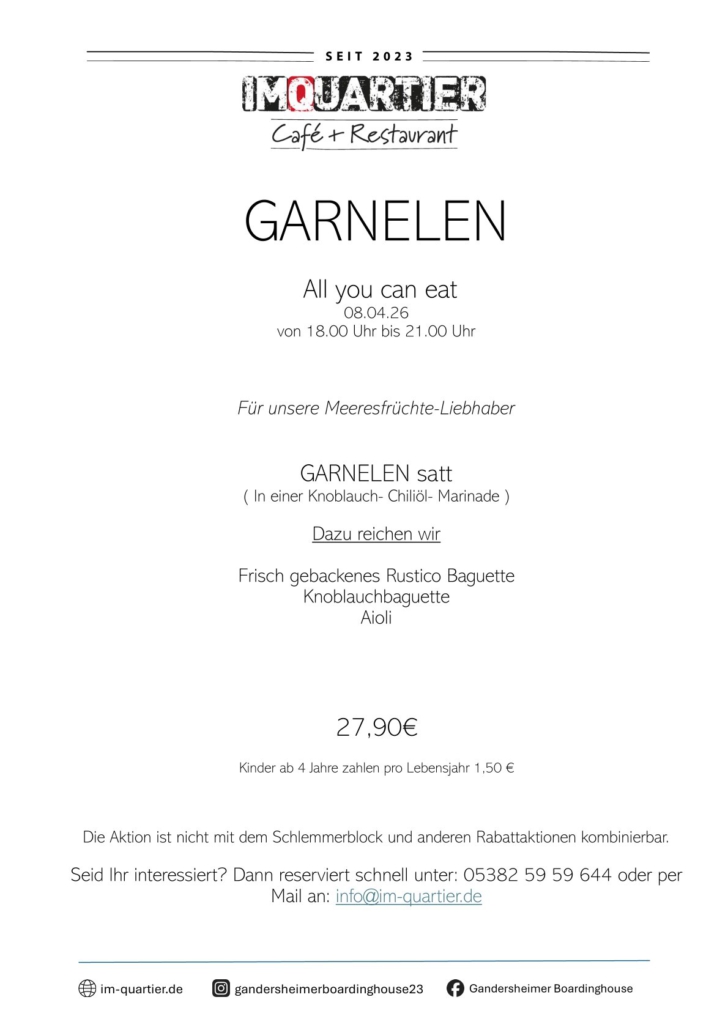 SEIT 2023

IMQUARTIER
Café + Restaurant

GARNELEN

All you can eat
08.04.26
von 18.00 Uhr bis 21.00 Uhr

Für unsere Meeresfrüchte-Liebhaber

GARNELEN satt
( In einer Knoblauch- Chiliöl- Marinade )

Dazu reichen wir

Frisch gebackenes Rustico Baguette
Knoblauchbaguette
Aioli

27,90€

Kinder ab 4 Jahre zahlen pro Lebensjahr 1,50 €

Die Aktion ist nicht mit dem Schlemmerblock und anderen Rabattaktionen kombinierbar.

Seid Ihr interessiert? Dann reserviert schnell unter: 05382 59 59 644 oder per Mail an: info@im-quartier.de

im-quartier.de gandersheimerboardinghouse23 Gandersheimer Boardinghouse